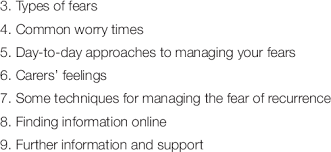 3. Types of fears
4. Common worry times
5. Day-to-day approaches to managing your fears
6. Carers' feelings
7. Some techniques for managing the fear of recurrence
8. Finding information online
9. Further information and support